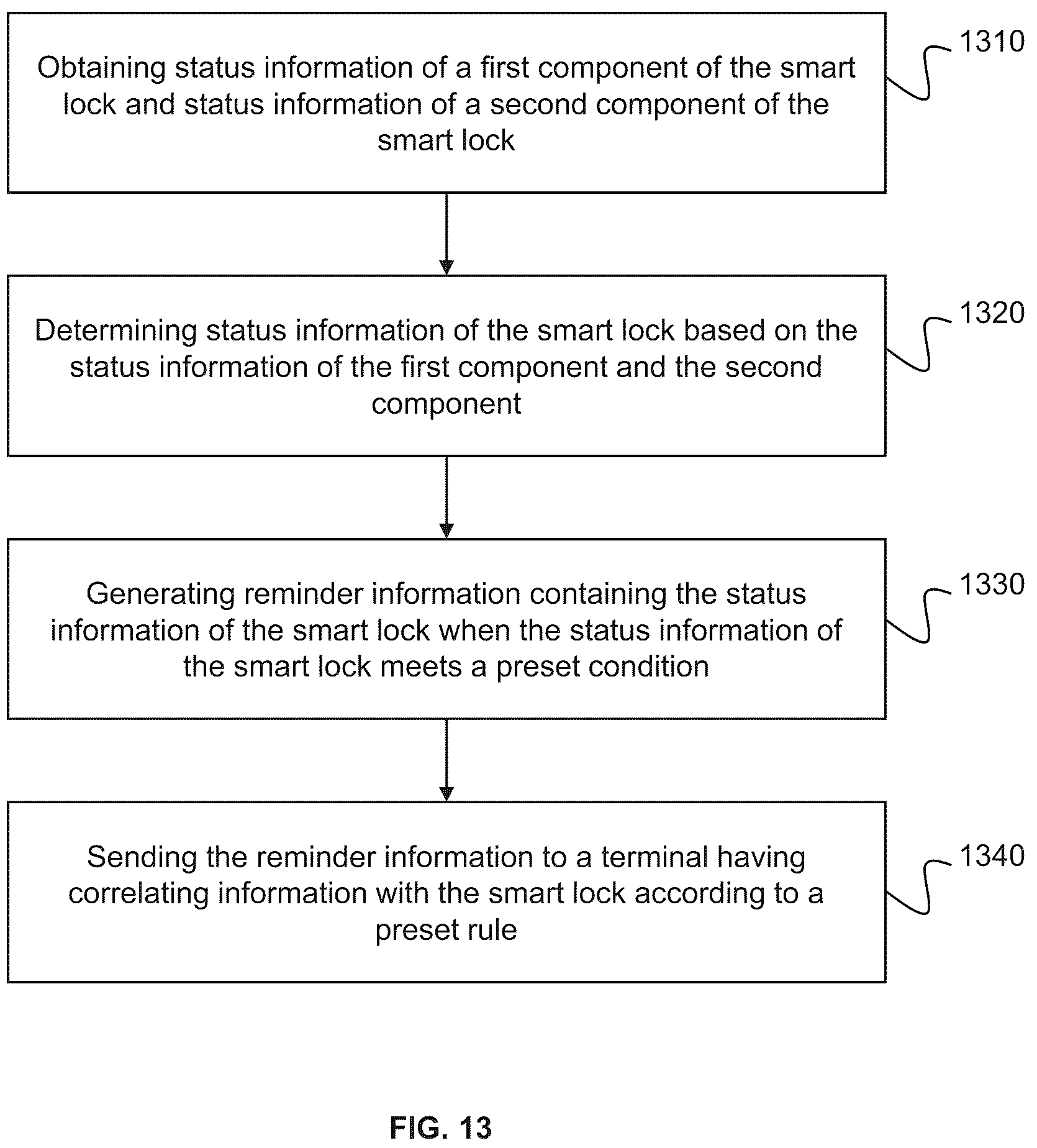 Obtaining status information of a first component of the smart lock and status information of a second component of the smart lock

1310

Determining status information of the smart lock based on the status information of the first component and the second component

1320

Generating reminder information containing the status information of the smart lock when the status information of the smart lock meets a preset condition

1330

Sending the reminder information to a terminal having correlating information with the smart lock according to a preset rule

1340

FIG. 13